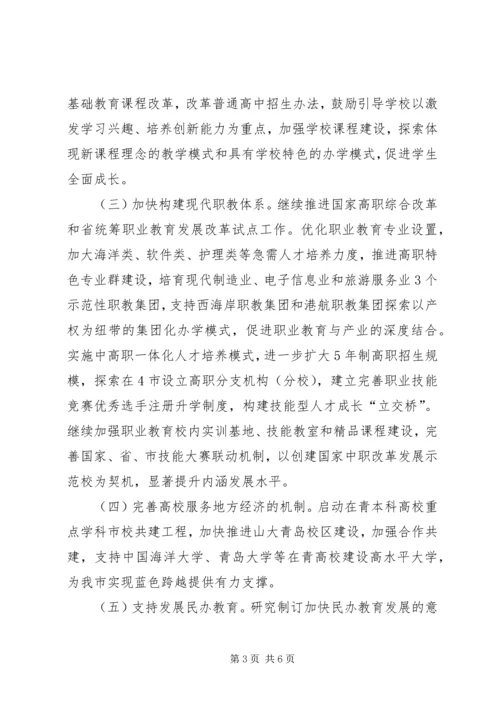 基础教育课程改革，改革普通高中招生办法，鼓励引导学校以激发学习兴趣、培养创新能力为重点，加强学校课程建设，探索体现新课程理念的教学模式和具有学校特色的办学模式，促进学生全面成长。

（三）加快构建现代职教体系。继续推进国家高职综合改革和省统筹职业教育发展改革试点工作。优化职业教育专业设置，加大海洋类、软件类、护理类等急需人才培养力度，推进高职特色专业群建设，培育现代制造业、电子信息业和旅游服务业3个示范性职教集团，支持西海岸职教集团和港航职教集团探索以产权为纽带的集团化办学模式，促进职业教育与产业的深度结合。实施中高职一体化人才培养模式，进一步扩大5年制高职招生规模，探索在4市设立高职分支机构（分校），建立完善职业技能竞赛优秀选手注册升学制度，构建技能型人才成长“立交桥”。继续加强职业教育校内实训基地、技能教室和精品课程建设，完善国家、省、市技能大赛联动机制，以创建国家中职改革发展示范校为契机，显著提升内涵发展水平。

（四）完善高校服务地方经济的机制。启动在青本科高校重点学科市校共建工程，加快推进山大青岛校区建设，加强合作共建，支持中国海洋大学、青岛大学等在青高校建设高水平大学，为我市实现蓝色跨越提供有力支撑。

（五）支持发展民办教育。研究制订加快民办教育发展的意

第3页 共6页